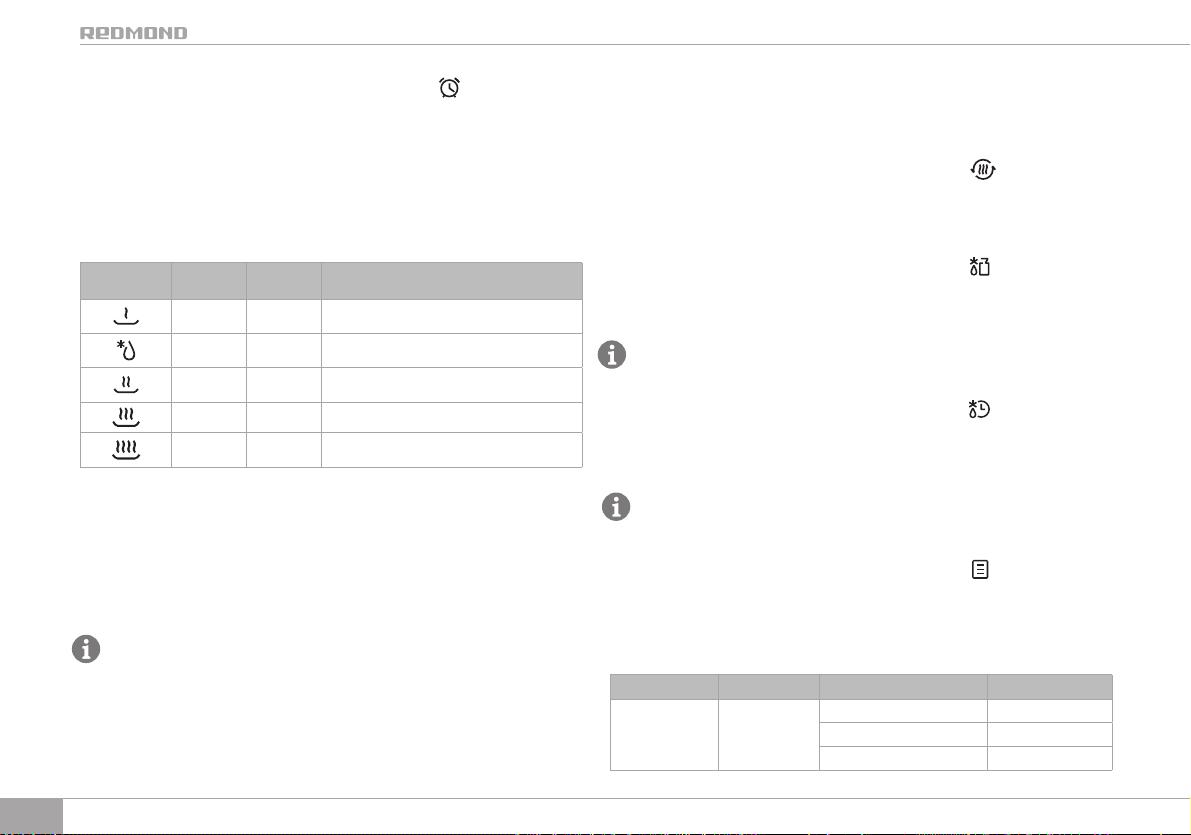 REDMOND